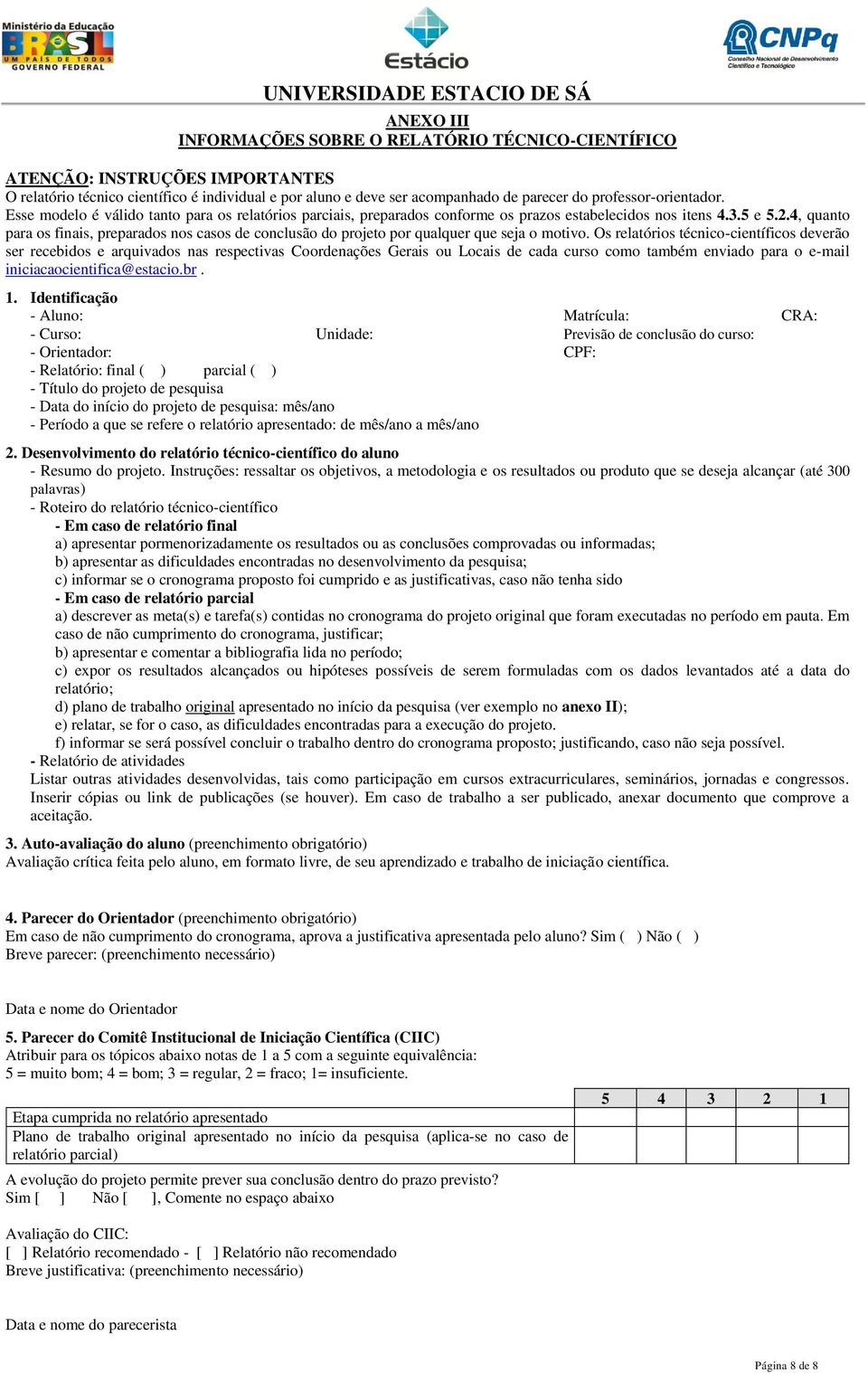 Ministério da Educação
BRASIL
UM PAÍS DE TODOS
GOVERNO FEDERAL

Estácio

CNPq
Conselho Nacional de Desenvolvimento Científico e Tecnológico

UNIVERSIDADE ESTACIO DE SÁ

ANEXO III
INFORMAÇÕES SOBRE O RELATÓRIO TÉCNICO-CIENTÍFICO

ATENÇÃO: INSTRUÇÕES IMPORTANTES
O relatório técnico científico é individual e por aluno e deve ser acompanhado de parecer do professor-orientador.
Esse modelo é válido tanto para os relatórios parciais, preparados conforme os prazos estabelecidos nos itens 4.3.5 e 5.2.4, quanto para os finais, preparados nos casos de conclusão do projeto por qualquer que seja o motivo. Os relatórios técnico-científicos deverão ser recebidos e arquivados nas respectivas Coordenações Gerais ou Locais de cada curso como também enviado para o e-mail iniciacaocientifica@estacio.br .

1. Identificação
- Aluno: Matrícula: CRA:
- Curso: Unidade: Previsão de conclusão do curso:
- Orientador: CPF:
- Relatório: final ( ) parcial ( )
- Título do projeto de pesquisa
- Data do início do projeto de pesquisa: mês/ano
- Período a que se refere o relatório apresentado: de mês/ano a mês/ano

2. Desenvolvimento do relatório técnico-científico do aluno
- Resumo do projeto. Instruções: ressaltar os objetivos, a metodologia e os resultados ou produto que se deseja alcançar (até 300 palavras)
- Roteiro do relatório técnico-científico
- Em caso de relatório final
a) apresentar pormenorizadamente os resultados ou as conclusões comprovadas ou informadas;
b) apresentar as dificuldades encontradas no desenvolvimento da pesquisa;
c) informar se o cronograma proposto foi cumprido e as justificativas, caso não tenha sido
- Em caso de relatório parcial
a) descrever as meta(s) e tarefa(s) contidas no cronograma do projeto original que foram executadas no período em pauta. Em caso de não cumprimento do cronograma, justificar;
b) apresentar e comentar a bibliografia lida no período;
c) expor os resultados alcançados ou hipóteses possíveis de serem formuladas com os dados levantados até a data do relatório;
d) plano de trabalho original apresentado no início da pesquisa (ver exemplo no anexo II);
e) relatar, se for o caso, as dificuldades encontradas para a execução do projeto.
f) informar se será possível concluir o trabalho dentro do cronograma proposto; justificando, caso não seja possível.
- Relatório de atividades
Listar outras atividades desenvolvidas, tais como participação em cursos extracurriculares, seminários, jornadas e congressos. Inserir cópias ou link de publicações (se houver). Em caso de trabalho a ser publicado, anexar documento que comprove a aceitação.

3. Auto-avaliação do aluno (preenchimento obrigatório)
Avaliação crítica feita pelo aluno, em formato livre, de seu aprendizado e trabalho de iniciação científica.

4. Parecer do Orientador (preenchimento obrigatório)
Em caso de não cumprimento do cronograma, aprova a justificativa apresentada pelo aluno? Sim ( ) Não ( )
Breve parecer: (preenchimento necessário)

Data e nome do Orientador

5. Parecer do Comitê Institucional de Iniciação Científica (CIIC)
Atribuir para os tópicos abaixo notas de 1 a 5 com a seguinte equivalência:
5 = muito bom; 4 = bom; 3 = regular, 2 = fraco; 1= insuficiente.

| | 5 | 4 | 3 | 2 | 1 |
|---|---|---|---|---|---|
| Etapa cumprida no relatório apresentado | | | | | |
| Plano de trabalho original apresentado no início da pesquisa (aplica-se no caso de relatório parcial) | | | | | |

A evolução do projeto permite prever sua conclusão dentro do prazo previsto?
Sim [ ] Não [ ], Comente no espaço abaixo

Avaliação do CIIC:
[ ] Relatório recomendado - [ ] Relatório não recomendado
Breve justificativa: (preenchimento necessário)

Data e nome do parecerista

Página 8 de 8